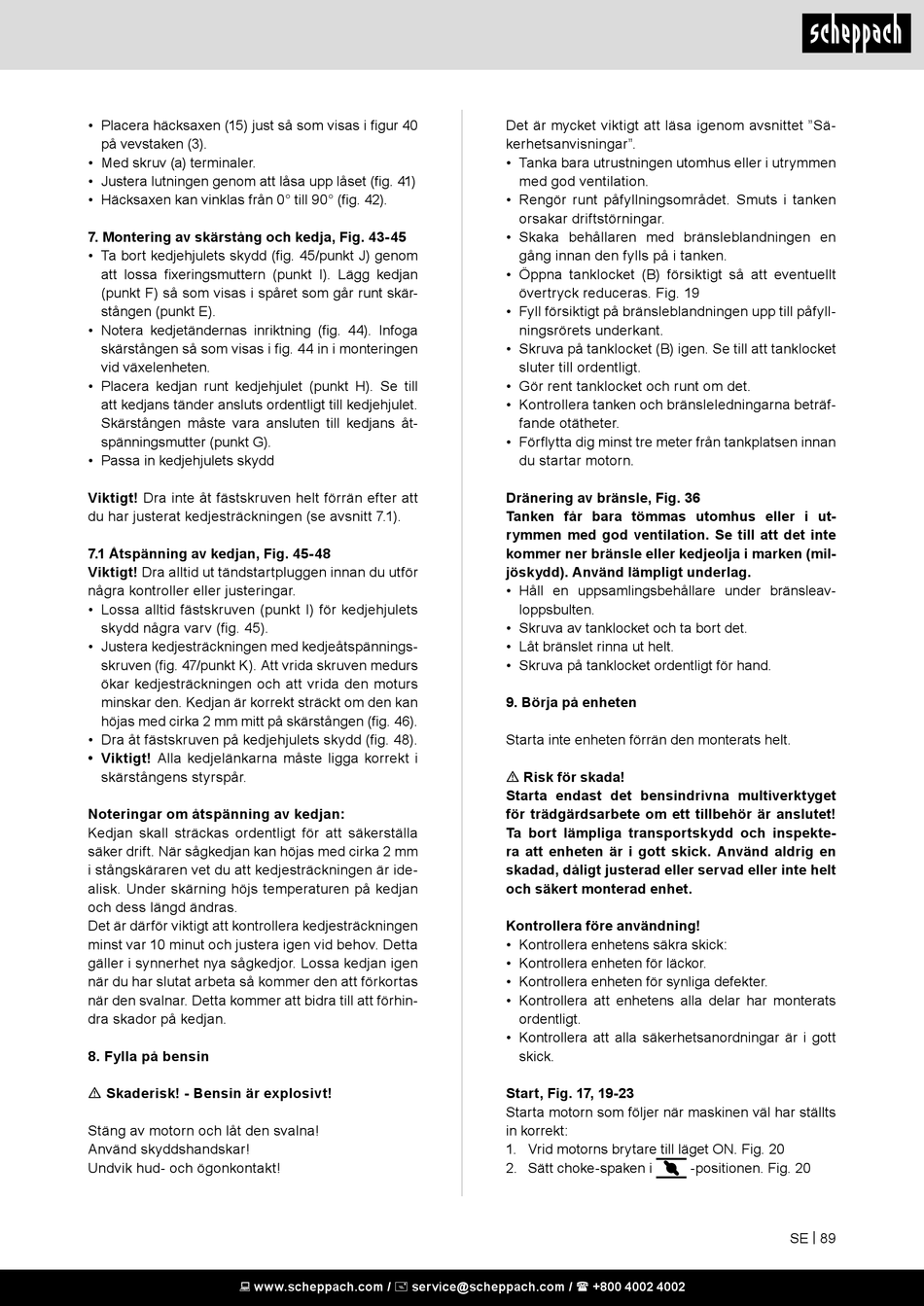 scheppach

• Placera häcksaxen (15) just så som visas i figur 40 på vevstaken (3).
• Med skruv (a) terminaler.
• Justera lutningen genom att låsa upp låset (fig. 41)
• Häcksaxen kan vinklas från 0° till 90° (fig. 42).

7. Montering av skärstång och kedja, Fig. 43-45
• Ta bort kedjehjulets skydd (fig. 45/punkt J) genom att lossa fixeringsmuttern (punkt I). Lägg kedjan (punkt F) så som visas i spåret som går runt skärstången (punkt E).
• Notera kedjetändernas inriktning (fig. 44). Infoga skärstången så som visas i fig. 44 in i monteringen vid växelenheten.
• Placera kedjan runt kedjehjulet (punkt H). Se till att kedjans tänder ansluts ordentligt till kedjehjulet. Skärstången måste vara ansluten till kedjans åtspänningsmutter (punkt G).
• Passa in kedjehjulets skydd

Viktigt! Dra inte åt fästskruven helt förrän efter att du har justerat kedjesträckningen (se avsnitt 7.1).

7.1 Åtspänning av kedjan, Fig. 45-48
Viktigt! Dra alltid ut tändstartpluggen innan du utför några kontroller eller justeringar.
• Lossa alltid fästskruven (punkt I) för kedjehjulets skydd några varv (fig. 45).
• Justera kedjesträckningen med kedjeåtspänningsskruven (fig. 47/punkt K). Att vrida skruven medurs ökar kedjesträckningen och att vrida den moturs minskar den. Kedjan är korrekt sträckt om den kan höjas med cirka 2 mm mitt på skärstången (fig. 46).
• Dra åt fästskruven på kedjehjulets skydd (fig. 48).
• Viktigt! Alla kedjelänkarna måste ligga korrekt i skärstångens styrspår.

Noteringar om åtspänning av kedjan:
Kedjan skall sträckas ordentligt för att säkerställa säker drift. När sågkedjan kan höjas med cirka 2 mm i stångskäraren vet du att kedjesträckningen är idealisk. Under skärning höjs temperaturen på kedjan och dess längd ändras.
Det är därför viktigt att kontrollera kedjesträckningen minst var 10 minut och justera igen vid behov. Detta gäller i synnerhet nya sågkedjor. Lossa kedjan igen när du har slutat arbeta så kommer den att förkortas när den svalnar. Detta kommer att bidra till att förhindra skador på kedjan.

8. Fylla på bensin

⚠ Skaderisk! - Bensin är explosivt!

Stäng av motorn och låt den svalna!
Använd skyddshandskar!
Undvik hud- och ögonkontakt!

Det är mycket viktigt att läsa igenom avsnittet "Säkerhetsanvisningar".
• Tanka bara utrustningen utomhus eller i utrymmen med god ventilation.
• Rengör runt påfyllningsområdet. Smuts i tanken orsakar driftstörningar.
• Skaka behållaren med bränsleblandningen en gång innan den fylls på i tanken.
• Öppna tanklocket (B) försiktigt så att eventuellt övertryck reduceras. Fig. 19
• Fyll försiktigt på bränsleblandningen upp till påfyllningsrörets underkant.
• Skruva på tanklocket (B) igen. Se till att tanklocket sluter till ordentligt.
• Gör rent tanklocket och runt om det.
• Kontrollera tanken och bränsleledningarna beträffande otätheter.
• Förflytta dig minst tre meter från tankplatsen innan du startar motorn.

Dränering av bränsle, Fig. 36
Tanken får bara tömmas utomhus eller i utrymmen med god ventilation. Se till att det inte kommer ner bränsle eller kedjeolja i marken (miljöskydd). Använd lämpligt underlag.
• Håll en uppsamlingsbehållare under bränsleavloppsbulten.
• Skruva av tanklocket och ta bort det.
• Låt bränslet rinna ut helt.
• Skruva på tanklocket ordentligt för hand.

9. Börja på enheten

Starta inte enheten förrän den monterats helt.

⚠ Risk för skada!
Starta endast det bensindrivna multiverktyget för trädgårdsarbete om ett tillbehör är anslutet! Ta bort lämpliga transportskydd och inspektera att enheten är i gott skick. Använd aldrig en skadad, dåligt justerad eller servad eller inte helt och säkert monterad enhet.

Kontrollera före användning!
• Kontrollera enhetens säkra skick:
• Kontrollera enheten för läckor.
• Kontrollera enheten för synliga defekter.
• Kontrollera att enhetens alla delar har monterats ordentligt.
• Kontrollera att alla säkerhetsanordningar är i gott skick.

Start, Fig. 17, 19-23
Starta motorn som följer när maskinen väl har ställts in korrekt:
1. Vrid motorns brytare till läget ON. Fig. 20
2. Sätt choke-spaken i -positionen. Fig. 20

SE | 89

www.scheppach.com / service@scheppach.com / +800 4002 4002